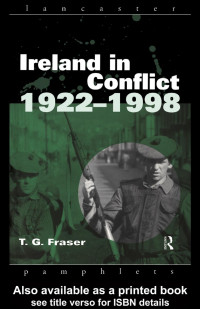 lancaster

Ireland in Conflict 1922–1998

T. G. Fraser

R

pamphlets

Also available as a printed book
see title verso for ISBN details